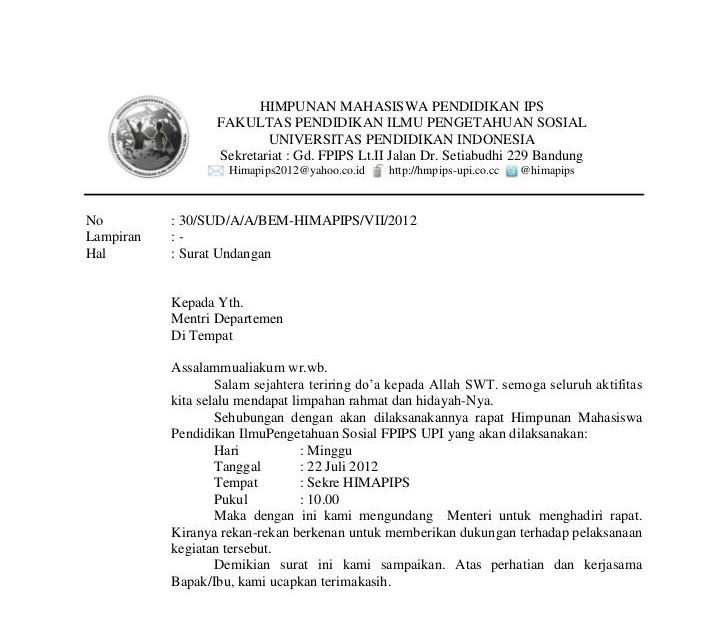 HIMPUNAN MAHASISWA PENDIDIKAN IPS
FAKULTAS PENDIDIKAN ILMU PENGETAHUAN SOSIAL
UNIVERSITAS PENDIDIKAN INDONESIA
Sekretariat : Gd. FPIPS Lt.II Jalan Dr. Setiabudhi 229 Bandung
Himapips2012@yahoo.co.id http://hmpips-upi.co.cc @himapips

No : 30/SUD/A/A/BEM-HIMAPIPS/VII/2012
Lampiran : -
Hal : Surat Undangan

Kepada Yth.
Mentri Departemen
Di Tempat

Assalammualiakum wr.wb.

Salam sejahtera teriring do'a kepada Allah SWT. semoga seluruh aktifitas kita selalu mendapat limpahan rahmat dan hidayah-Nya.

Sehubungan dengan akan dilaksanakannya rapat Himpunan Mahasiswa Pendidikan IlmuPengetahuan Sosial FPIPS UPI yang akan dilaksanakan:

Hari : Minggu
Tanggal : 22 Juli 2012
Tempat : Sekre HIMAPIPS
Pukul : 10.00

Maka dengan ini kami mengundang Menteri untuk menghadiri rapat. Kiranya rekan-rekan berkenan untuk memberikan dukungan terhadap pelaksanaan kegiatan tersebut.

Demikian surat ini kami sampaikan. Atas perhatian dan kerjasama Bapak/Ibu, kami ucapkan terimakasih.